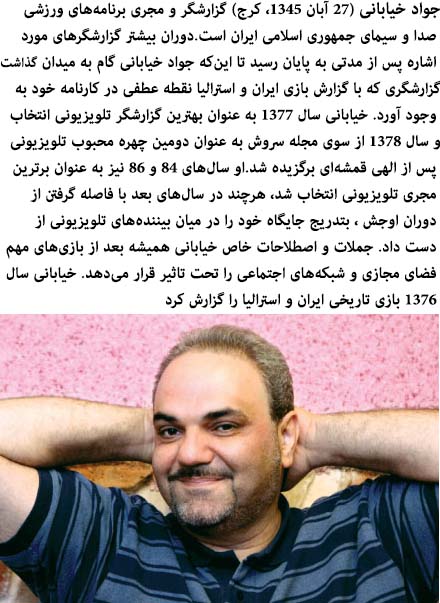 جواد خیابانی (27 آبان 1345، کرج) گزارشگر و مجری برنامه‌های ورزشی صدا و سیمای جمهوری اسلامی ایران است.دوران بیشتر گزارشگرهای مورد اشاره پس از مدتی به پایان رسید تا این‌که جواد خیابانی گام به میدان گذاشت گزارشگری که با گزارش بازی ایران و استرالیا نقطه عطفی در کارنامه خود به وجود آورد. خیابانی سال 1377 به عنوان بهترین گزارشگر تلویزیونی انتخاب و سال 1378 از سوی مجله سروش به عنوان دومین چهره محبوب تلویزیونی پس از الهی قمشه‌ای برگزیده شد.او سال‌های 84 و 86 نیز به عنوان برترین مجری تلویزیونی انتخاب شد، هرچند در سال‌های بعد با فاصله گرفتن از دوران اوجش ، بتدریج جایگاه خود را در میان بیننده‌های تلویزیونی از دست داد. جملات و اصطلاحات خاص خیابانی همیشه بعد از بازی‌های مهم فضای مجازی و شبکه‌های اجتماعی را تحت تاثیر قرار می‌دهد. خیابانی سال 1376 بازی تاریخی ایران و استرالیا را گزارش کرد